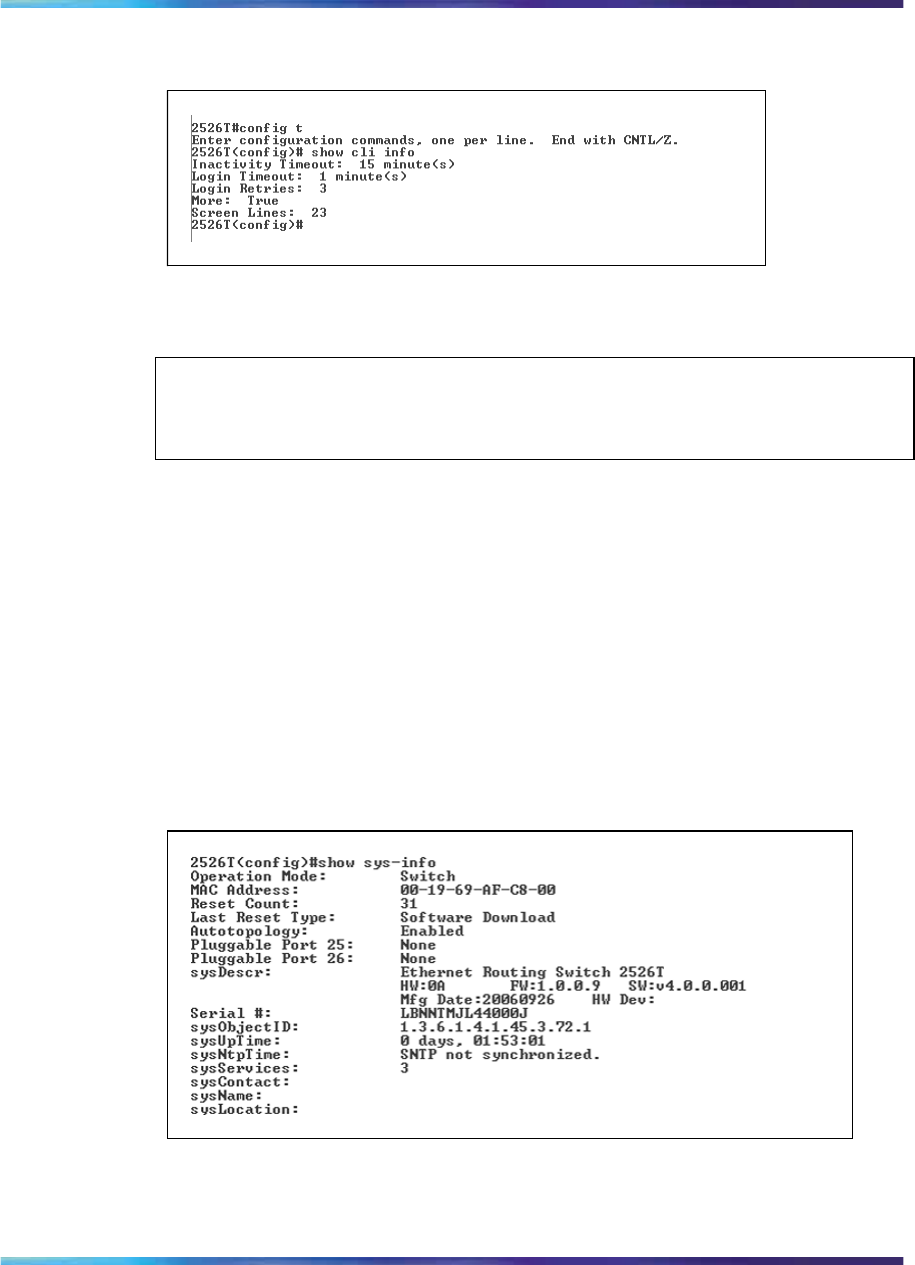 2526T#config t
Enter configuration commands, one per line.  End with CNTL/Z.
2526T(config)# show cli info
Inactivity Timeout:  15 minute(s)
Login Timeout:  1 minute(s)
Login Retries:  3
More:  True
Screen Lines:  23
2526T(config)#

2526T(config)#show sys-info
Operation Mode:          Switch
MAC Address:             00-19-69-AF-C8-00
Reset Count:             31
Last Reset Type:         Software Download
Autotopology:            Enabled
Pluggable Port 25:       None
Pluggable Port 26:       None
sysDescr:                Ethernet Routing Switch 2526T
                         HW:0A        FW:1.0.0.9   SW:v4.0.0.001
                         Mfg Date:20060926    HW Dev:
Serial #:                LBNNTMJL44000J
sysObjectID:             1.3.6.1.4.1.45.3.72.1
sysUpTime:               0 days, 01:53:01
sysNtpTime:              SNTP not synchronized.
sysServices:             3
sysContact:
sysName:
sysLocation: